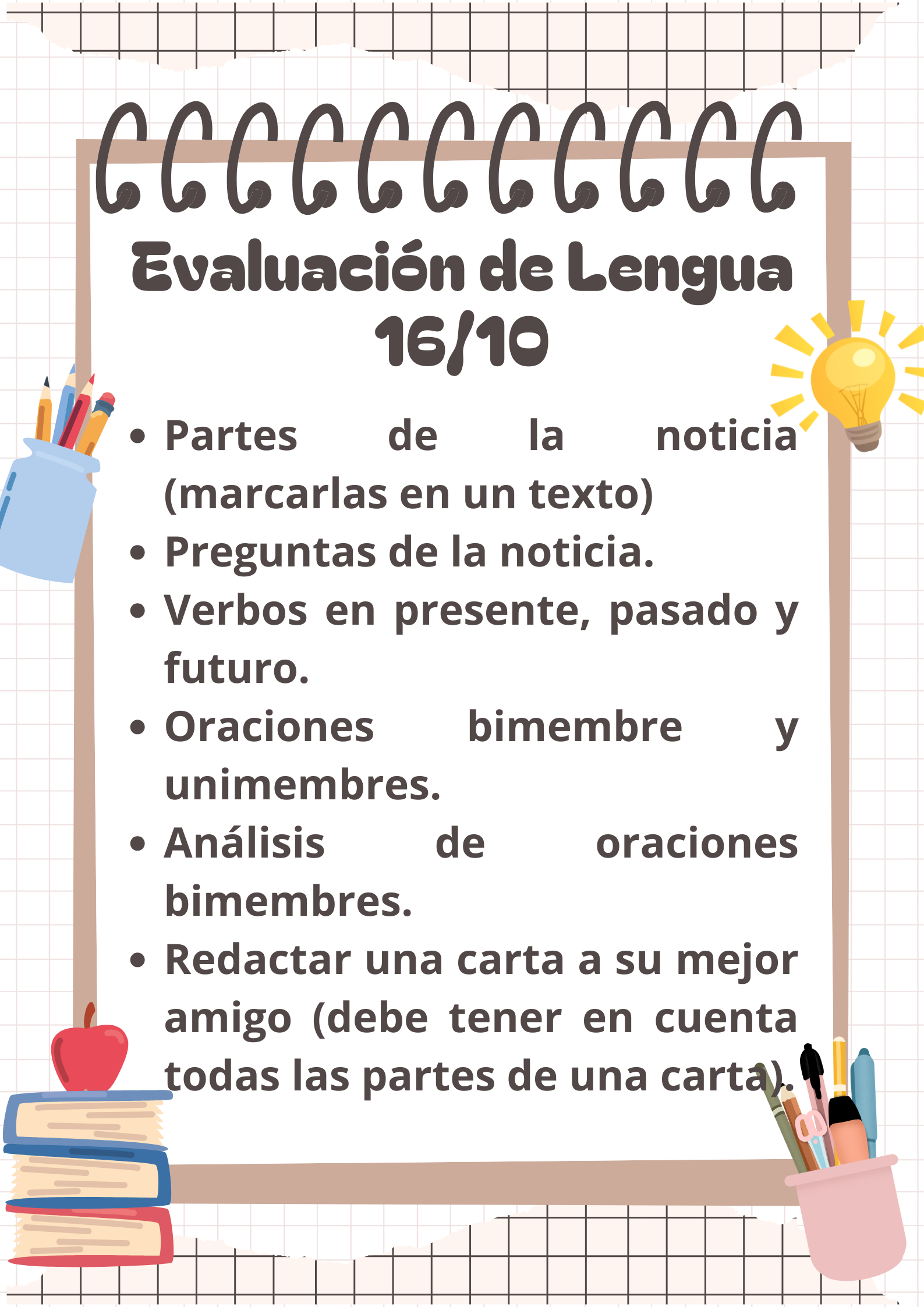 Evaluación de Lengua
16/10

• Partes de la noticia (marcarlas en un texto)
• Preguntas de la noticia.
• Verbos en presente, pasado y futuro.
• Oraciones bimembre y unimembres.
• Análisis de oraciones bimembres.
• Redactar una carta a su mejor amigo (debe tener en cuenta todas las partes de una carta).